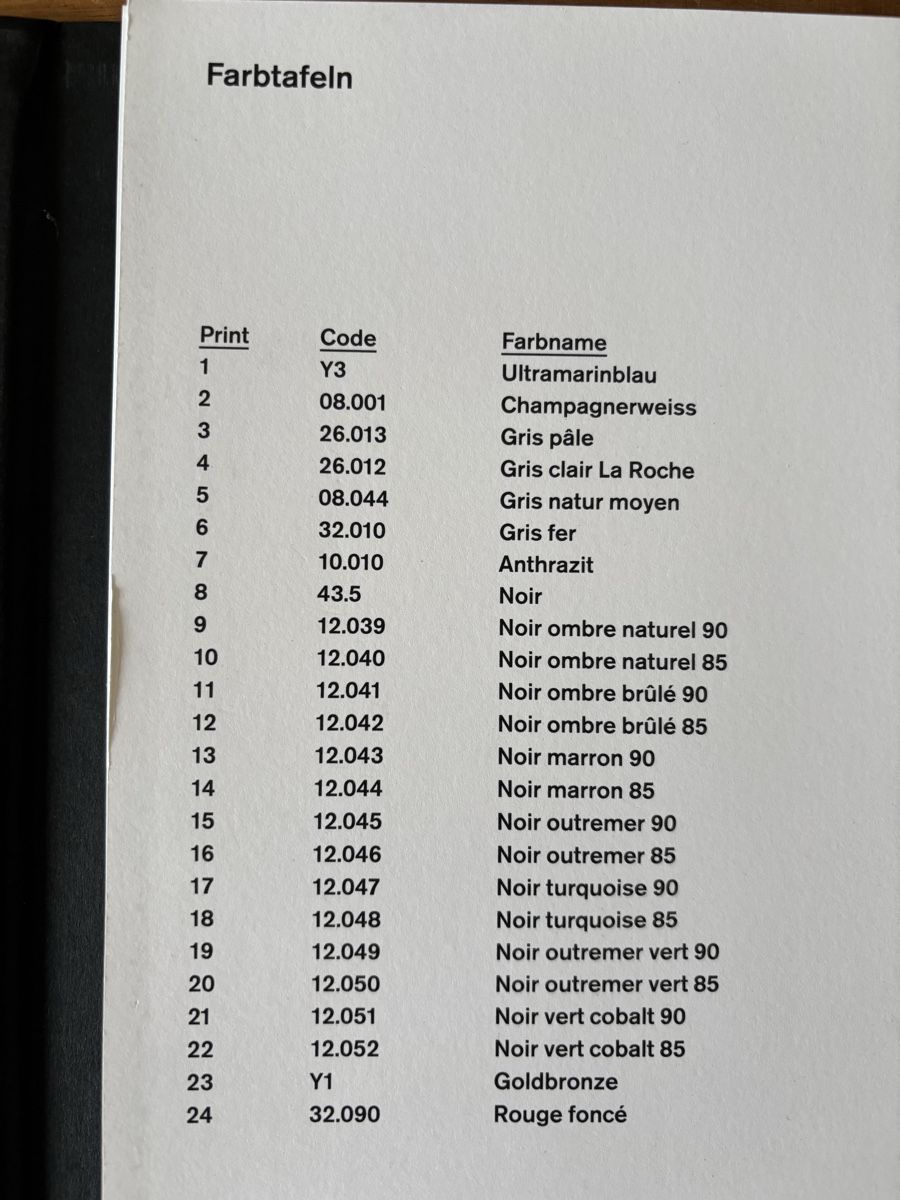 Farbtafeln

| Print | Code | Farbname |
|---|---|---|
| 1 | Y3 | Ultramarinblau |
| 2 | 08.001 | Champagnerweiss |
| 3 | 26.013 | Gris pâle |
| 4 | 26.012 | Gris clair La Roche |
| 5 | 08.044 | Gris natur moyen |
| 6 | 32.010 | Gris fer |
| 7 | 10.010 | Anthrazit |
| 8 | 43.5 | Noir |
| 9 | 12.039 | Noir ombre naturel 90 |
| 10 | 12.040 | Noir ombre naturel 85 |
| 11 | 12.041 | Noir ombre brûlé 90 |
| 12 | 12.042 | Noir ombre brûlé 85 |
| 13 | 12.043 | Noir marron 90 |
| 14 | 12.044 | Noir marron 85 |
| 15 | 12.045 | Noir outremer 90 |
| 16 | 12.046 | Noir outremer 85 |
| 17 | 12.047 | Noir turquoise 90 |
| 18 | 12.048 | Noir turquoise 85 |
| 19 | 12.049 | Noir outremer vert 90 |
| 20 | 12.050 | Noir outremer vert 85 |
| 21 | 12.051 | Noir vert cobalt 90 |
| 22 | 12.052 | Noir vert cobalt 85 |
| 23 | Y1 | Goldbronze |
| 24 | 32.090 | Rouge foncé |